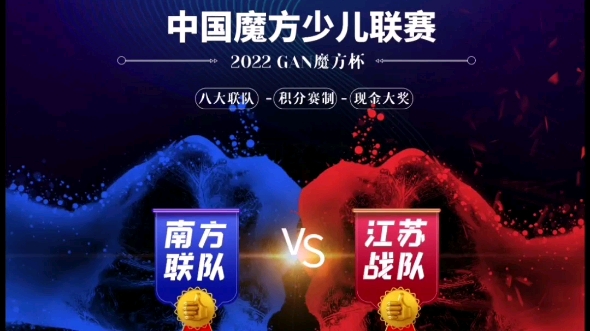 中国魔方少儿联赛

2022 GAN魔方杯

八大联队 - 积分赛制 - 现金大奖

南方联队

VS

江苏战队